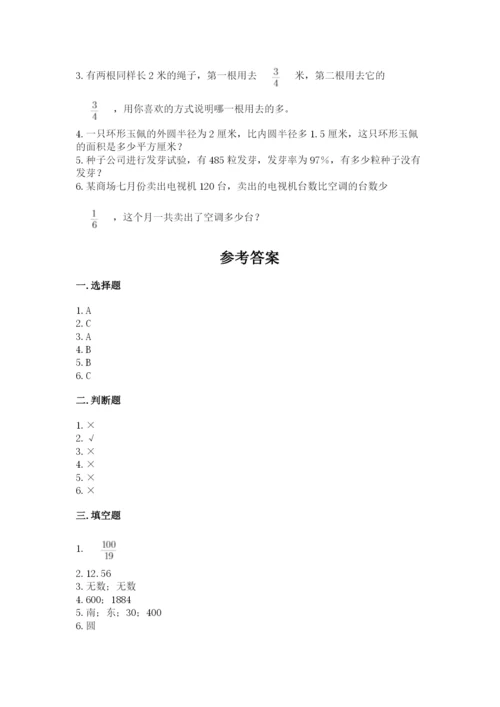 3. 有两根同样长 2 米的绳子，第一根用去 $\frac{3}{4}$ 米，第二根用去它的 $\frac{3}{4}$ ，用你喜欢的方式说明哪一根用去的多。

4. 一只环形玉佩的外圆半径为 2 厘米，比内圆半径多 1.5 厘米，这只环形玉佩的面积是多少平方厘米？

5. 种子公司进行发芽试验，有 485 粒发芽，发芽率为 97%，有多少粒种子没有发芽？

6. 某商场七月份卖出电视机 120 台，卖出的电视机台数比空调的台数少 $\frac{1}{6}$ ，这个月一共卖出了空调多少台？

参考答案

一. 选择题

1. A
2. C
3. A
4. B
5. B
6. C

二. 判断题

1. ×
2. √
3. ×
4. ×
5. ×
6. ×

三. 填空题

1. $\frac{100}{19}$
2. 12.56
3. 无数；无数
4. 600；1884
5. 南；东；30；400
6. 圆